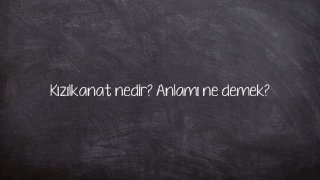 Kızılkanat nedir? Anlamı ne demek?